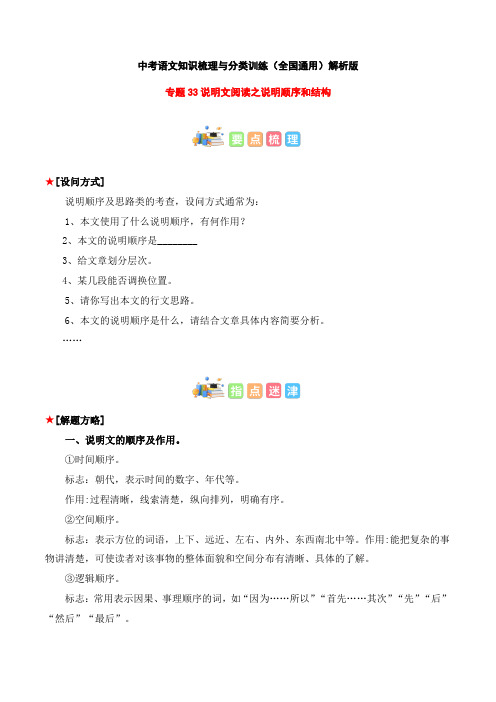 中考语文知识梳理与分类训练（全国通用）解析版

专题 33 说明文阅读之说明顺序和结构

要点梳理

★[设问方式]

说明顺序及思路类的考查，设问方式通常为：

1、本文使用了什么说明顺序，有何作用？

2、本文的说明顺序是________

3、给文章划分层次。

4、某几段能否调换位置。

5、请你写出本文的行文思路。

6、本文的说明顺序是什么，请结合文章具体内容简要分析。

……

指点迷津

★[解题方略]

一、说明文的顺序及作用。

①时间顺序。

标志：朝代，表示时间的数字、年代等。

作用:过程清晰，线索清楚，纵向排列，明确有序。

②空间顺序。

标志：表示方位的词语，上下、远近、左右、内外、东西南北中等。作用:能把复杂的事物讲清楚，可使读者对该事物的整体面貌和空间分布有清晰、具体的了解。

③逻辑顺序。

标志：常用表示因果、事理顺序的词，如“因为……所以”“首先……其次”“先”“后”“然后”“最后”。